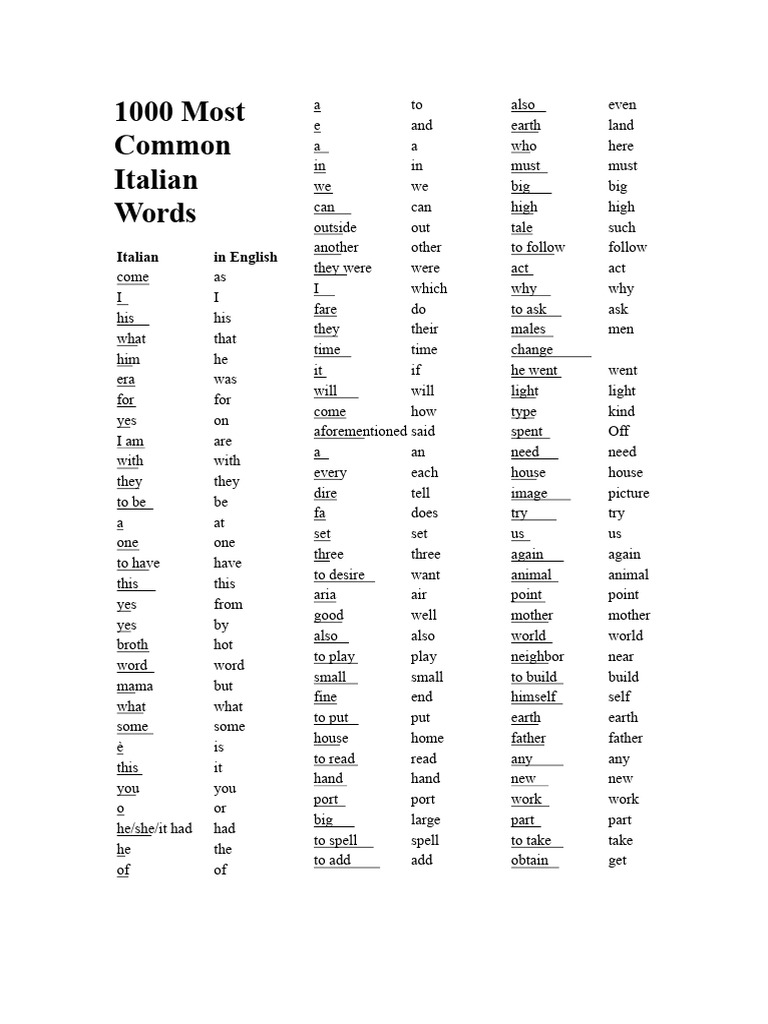 1000 Most Common Italian Words

| Italian | in English |
|---|---|
| come | as |
| I | I |
| his | his |
| what | that |
| him | he |
| era | was |
| for | for |
| yes | on |
| I am | are |
| with | with |
| they | they |
| to be | be |
| a | at |
| one | one |
| to have | have |
| this | this |
| yes | from |
| yes | by |
| broth | hot |
| word | word |
| mama | but |
| what | what |
| some | some |
| è | is |
| this | it |
| you | you |
| o | or |
| he/she/it had | had |
| he | the |
| of | of |

| | |
|---|---|
| a | to |
| e | and |
| a | a |
| in | in |
| we | we |
| can | can |
| outside | out |
| another | other |
| they were | were |
| I | which |
| fare | do |
| they | their |
| time | time |
| it | if |
| will | will |
| come | how |
| aforementioned | said |
| a | an |
| every | each |
| dire | tell |
| fa | does |
| set | set |
| three | three |
| to desire | want |
| aria | air |
| good | well |
| also | also |
| to play | play |
| small | small |
| fine | end |
| to put | put |
| house | home |
| to read | read |
| hand | hand |
| port | port |
| big | large |
| to spell | spell |
| to add | add |

| | |
|---|---|
| also | even |
| earth | land |
| who | here |
| must | must |
| big | big |
| high | high |
| tale | such |
| to follow | follow |
| act | act |
| why | why |
| to ask | ask |
| males | men |
| change | |
| he went | went |
| light | light |
| type | kind |
| spent | Off |
| need | need |
| house | house |
| image | picture |
| try | try |
| us | us |
| again | again |
| animal | animal |
| point | point |
| mother | mother |
| world | world |
| neighbor | near |
| to build | build |
| himself | self |
| earth | earth |
| father | father |
| any | any |
| new | new |
| work | work |
| part | part |
| to take | take |
| obtain | get |